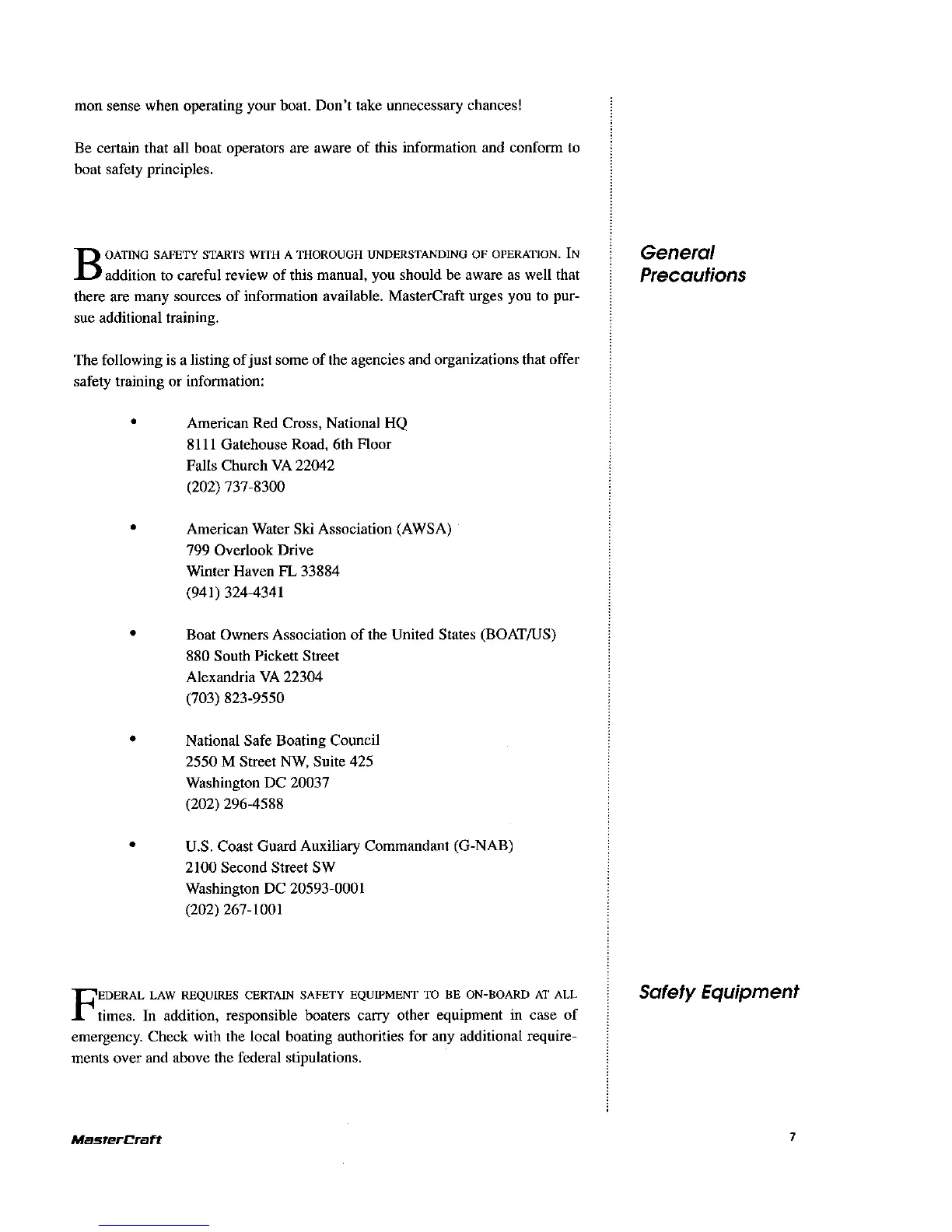 mon sense when operating your boat. Don't take unnecessary chances!

Be certain that all boat operators are aware of this information and conform to boat safety principles.

General Precautions

BOATING SAFETY STARTS WITH A THOROUGH UNDERSTANDING OF OPERATION. IN addition to careful review of this manual, you should be aware as well that there are many sources of information available. MasterCraft urges you to pursue additional training.

The following is a listing of just some of the agencies and organizations that offer safety training or information:

• American Red Cross, National HQ
8111 Gatehouse Road, 6th Floor
Falls Church VA 22042
(202) 737-8300

• American Water Ski Association (AWSA)
799 Overlook Drive
Winter Haven FL 33884
(941) 324-4341

• Boat Owners Association of the United States (BOAT/US)
880 South Pickett Street
Alexandria VA 22304
(703) 823-9550

• National Safe Boating Council
2550 M Street NW, Suite 425
Washington DC 20037
(202) 296-4588

• U.S. Coast Guard Auxiliary Commandant (G-NAB)
2100 Second Street SW
Washington DC 20593-0001
(202) 267-1001

Safety Equipment

FEDERAL LAW REQUIRES CERTAIN SAFETY EQUIPMENT TO BE ON-BOARD AT ALL times. In addition, responsible boaters carry other equipment in case of emergency. Check with the local boating authorities for any additional requirements over and above the federal stipulations.

MasterCraft

7